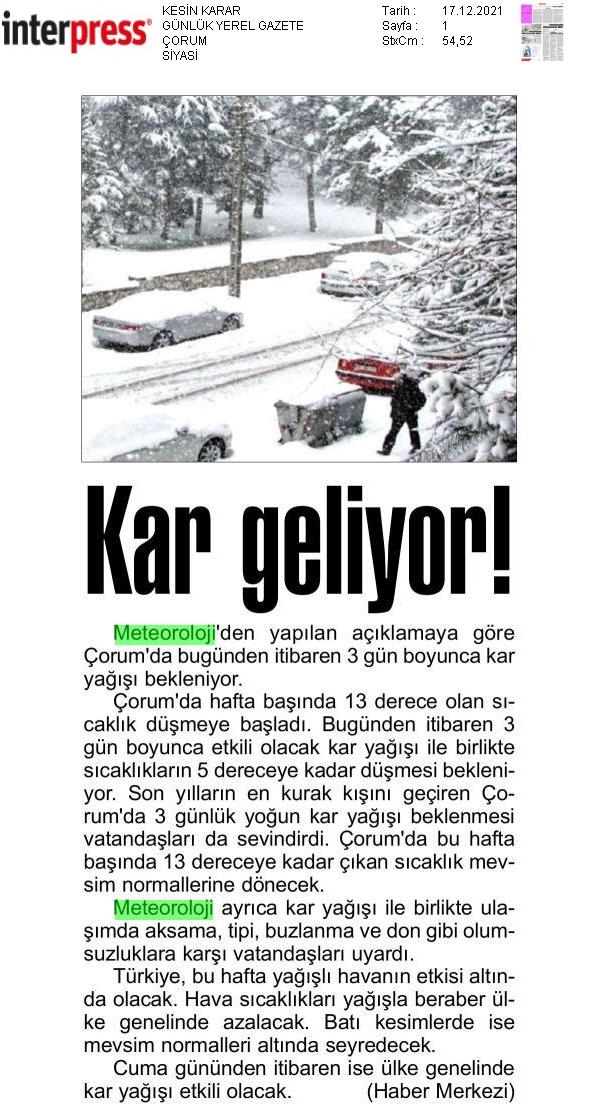 interpress®

KESİN KARAR
GÜNLÜK YEREL GAZETE
ÇORUM
SİYASİ

Tarih : 17.12.2021
Sayfa : 1
StxCm : 54,52

Kar geliyor!

Meteoroloji'den yapılan açıklamaya göre Çorum'da bugünden itibaren 3 gün boyunca kar yağışı bekleniyor.

Çorum'da hafta başında 13 derece olan sıcaklık düşmeye başladı. Bugünden itibaren 3 gün boyunca etkili olacak kar yağışı ile birlikte sıcaklıkların 5 dereceye kadar düşmesi bekleniyor. Son yılların en kurak kışını geçiren Çorum'da 3 günlük yoğun kar yağışı beklenmesi vatandaşları da sevindirdi. Çorum'da bu hafta başında 13 dereceye kadar çıkan sıcaklık mevsim normallerine dönecek.

Meteoroloji ayrıca kar yağışı ile birlikte ulaşımda aksama, tipi, buzlanma ve don gibi olumsuzluklara karşı vatandaşları uyardı.

Türkiye, bu hafta yağışlı havanın etkisi altında olacak. Hava sıcaklıkları yağışla beraber ülke genelinde azalacak. Batı kesimlerde ise mevsim normalleri altında seyredecek.

Cuma gününden itibaren ise ülke genelinde kar yağışı etkili olacak. (Haber Merkezi)